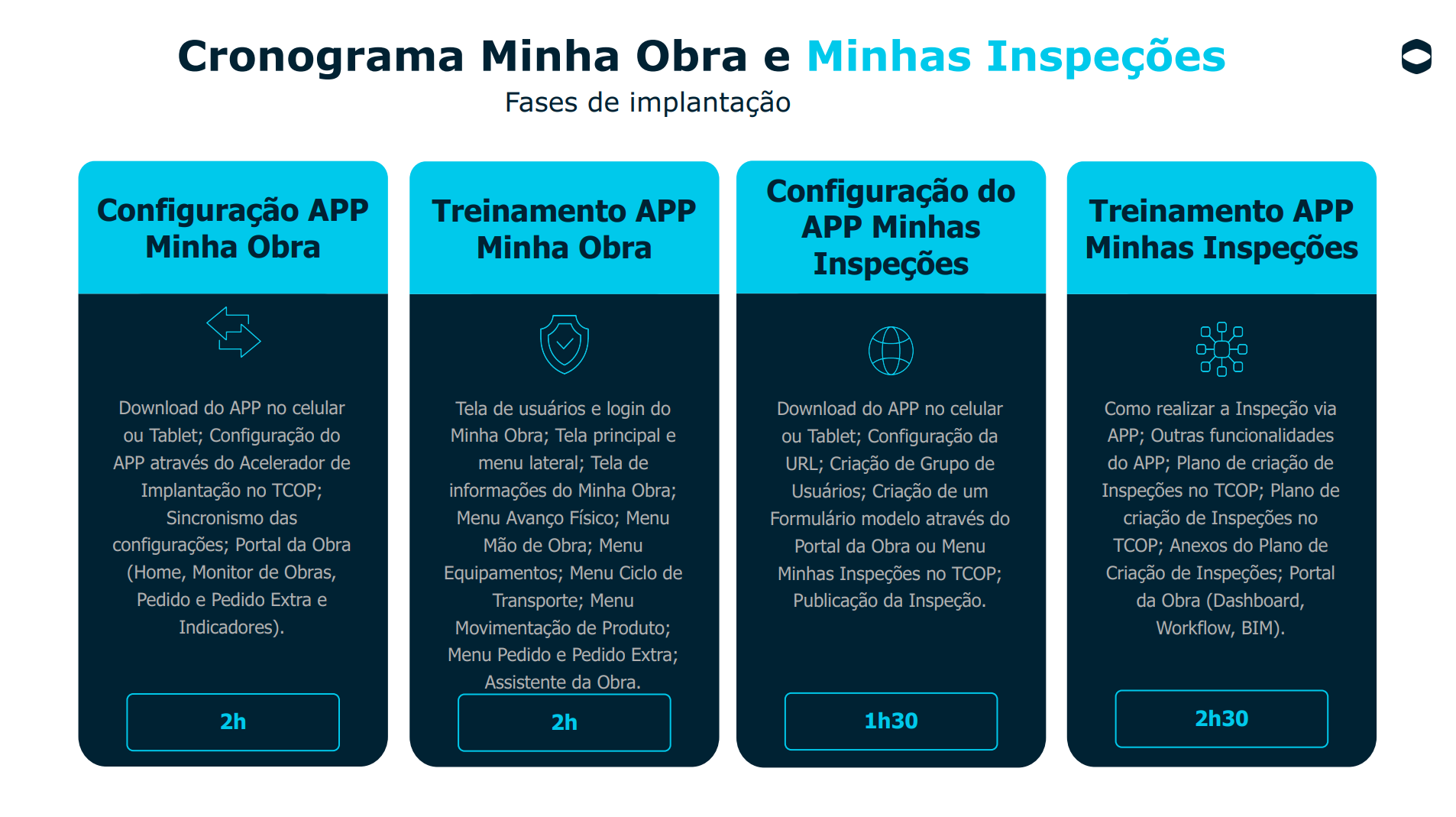 Cronograma Minha Obra e Minhas Inspeções

Fases de implantação

Configuração APP Minha Obra

Download do APP no celular ou Tablet; Configuração do APP através do Acelerador de Implantação no TCOP; Sincronismo das configurações; Portal da Obra (Home, Monitor de Obras, Pedido e Pedido Extra e Indicadores).

2h

Treinamento APP Minha Obra

Tela de usuários e login do Minha Obra; Tela principal e menu lateral; Tela de informações do Minha Obra; Menu Avanço Físico; Menu Mão de Obra; Menu Equipamentos; Menu Ciclo de Transporte; Menu Movimentação de Produto; Menu Pedido e Pedido Extra; Assistente da Obra.

2h

Configuração do APP Minhas Inspeções

Download do APP no celular ou Tablet; Configuração da URL; Criação de Grupo de Usuários; Criação de um Formulário modelo através do Portal da Obra ou Menu Minhas Inspeções no TCOP; Publicação da Inspeção.

1h30

Treinamento APP Minhas Inspeções

Como realizar a Inspeção via APP; Outras funcionalidades do APP; Plano de criação de Inspeções no TCOP; Plano de criação de Inspeções no TCOP; Anexos do Plano de Criação de Inspeções; Portal da Obra (Dashboard, Workflow, BIM).

2h30